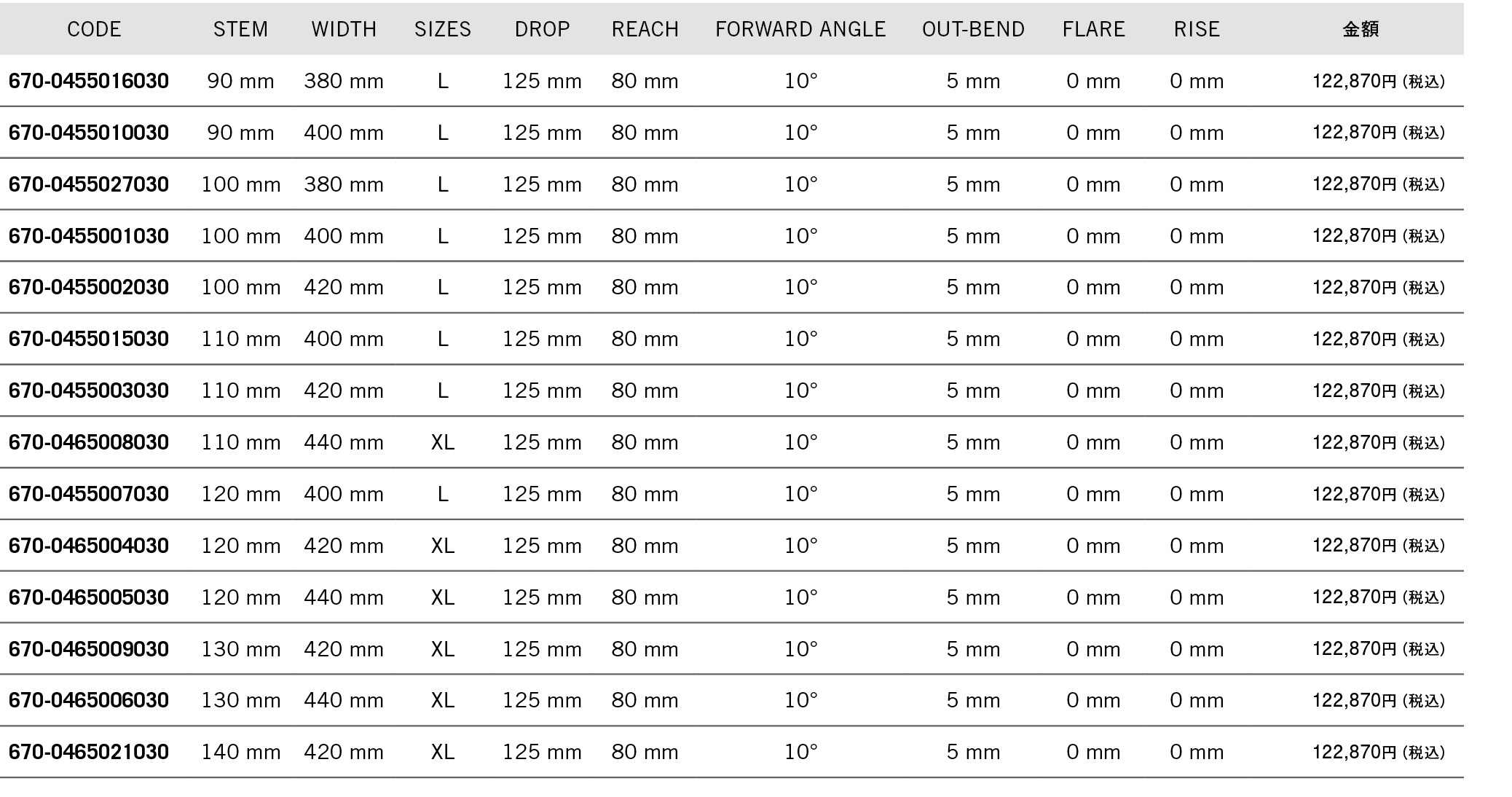 | CODE | STEM | WIDTH | SIZES | DROP | REACH | FORWARD ANGLE | OUT-BEND | FLARE | RISE | 金額 |
|---|---|---|---|---|---|---|---|---|---|---|
| 670-0455016030 | 90 mm | 380 mm | L | 125 mm | 80 mm | 10° | 5 mm | 0 mm | 0 mm | 122,870円 (税込) |
| 670-0455010030 | 90 mm | 400 mm | L | 125 mm | 80 mm | 10° | 5 mm | 0 mm | 0 mm | 122,870円 (税込) |
| 670-0455027030 | 100 mm | 380 mm | L | 125 mm | 80 mm | 10° | 5 mm | 0 mm | 0 mm | 122,870円 (税込) |
| 670-0455001030 | 100 mm | 400 mm | L | 125 mm | 80 mm | 10° | 5 mm | 0 mm | 0 mm | 122,870円 (税込) |
| 670-0455002030 | 100 mm | 420 mm | L | 125 mm | 80 mm | 10° | 5 mm | 0 mm | 0 mm | 122,870円 (税込) |
| 670-0455015030 | 110 mm | 400 mm | L | 125 mm | 80 mm | 10° | 5 mm | 0 mm | 0 mm | 122,870円 (税込) |
| 670-0455003030 | 110 mm | 420 mm | L | 125 mm | 80 mm | 10° | 5 mm | 0 mm | 0 mm | 122,870円 (税込) |
| 670-0465008030 | 110 mm | 440 mm | XL | 125 mm | 80 mm | 10° | 5 mm | 0 mm | 0 mm | 122,870円 (税込) |
| 670-0455007030 | 120 mm | 400 mm | L | 125 mm | 80 mm | 10° | 5 mm | 0 mm | 0 mm | 122,870円 (税込) |
| 670-0465004030 | 120 mm | 420 mm | XL | 125 mm | 80 mm | 10° | 5 mm | 0 mm | 0 mm | 122,870円 (税込) |
| 670-0465005030 | 120 mm | 440 mm | XL | 125 mm | 80 mm | 10° | 5 mm | 0 mm | 0 mm | 122,870円 (税込) |
| 670-0465009030 | 130 mm | 420 mm | XL | 125 mm | 80 mm | 10° | 5 mm | 0 mm | 0 mm | 122,870円 (税込) |
| 670-0465006030 | 130 mm | 440 mm | XL | 125 mm | 80 mm | 10° | 5 mm | 0 mm | 0 mm | 122,870円 (税込) |
| 670-0465021030 | 140 mm | 420 mm | XL | 125 mm | 80 mm | 10° | 5 mm | 0 mm | 0 mm | 122,870円 (税込) |